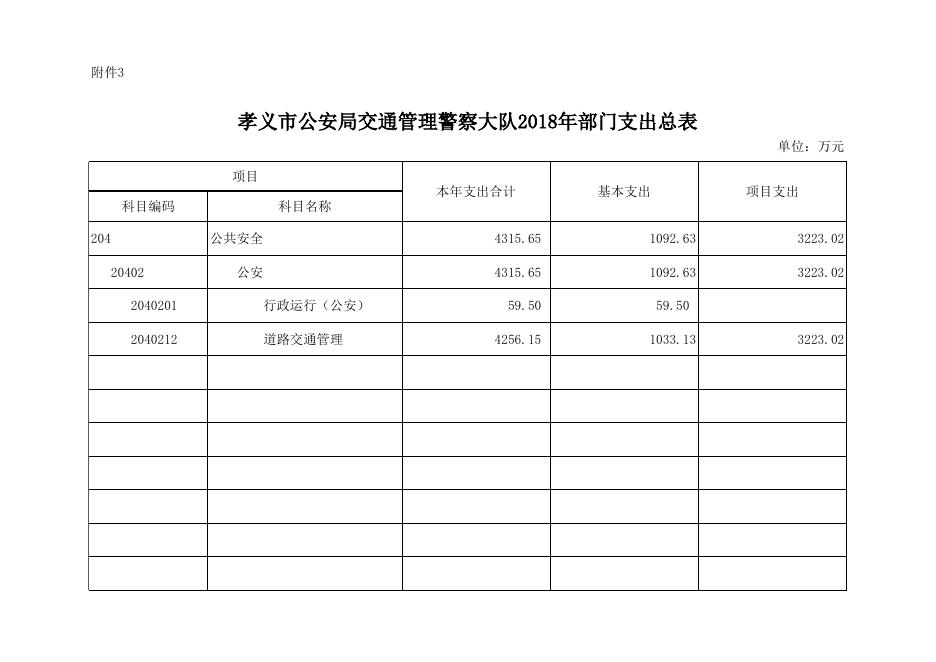 附件3

孝义市公安局交通管理警察大队2018年部门支出总表

单位：万元

| 项目 | | 本年支出合计 | 基本支出 | 项目支出 |
|---|---|---|---|---|
| 科目编码 | 科目名称 | | | |
| 204 | 公共安全 | 4315.65 | 1092.63 | 3223.02 |
| 20402 | 公安 | 4315.65 | 1092.63 | 3223.02 |
| 2040201 | 行政运行（公安） | 59.50 | 59.50 | |
| 2040212 | 道路交通管理 | 4256.15 | 1033.13 | 3223.02 |
| | | | | |
| | | | | |
| | | | | |
| | | | | |
| | | | | |
| | | | | |
| | | | | |